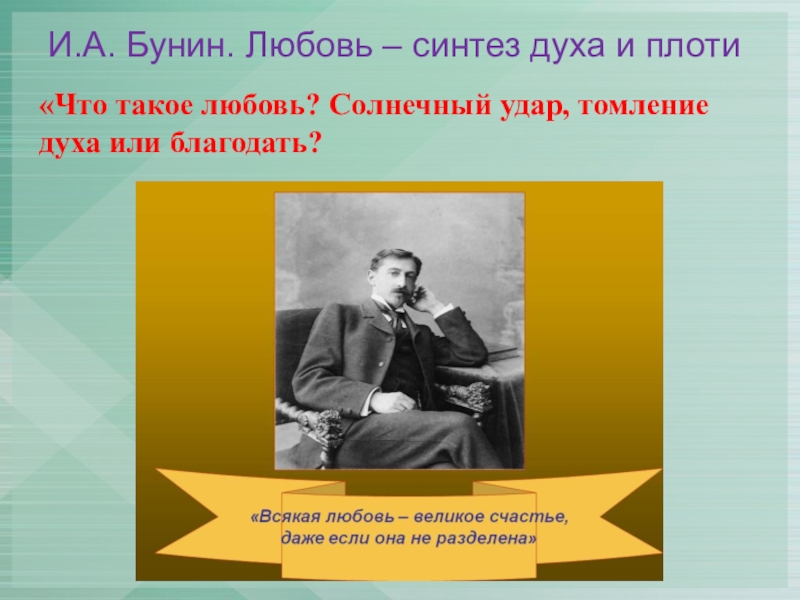 И.А. Бунин. Любовь – синтез духа и плоти

«Что такое любовь? Солнечный удар, томление духа или благодать?

«Всякая любовь – великое счастье, даже если она не разделена»